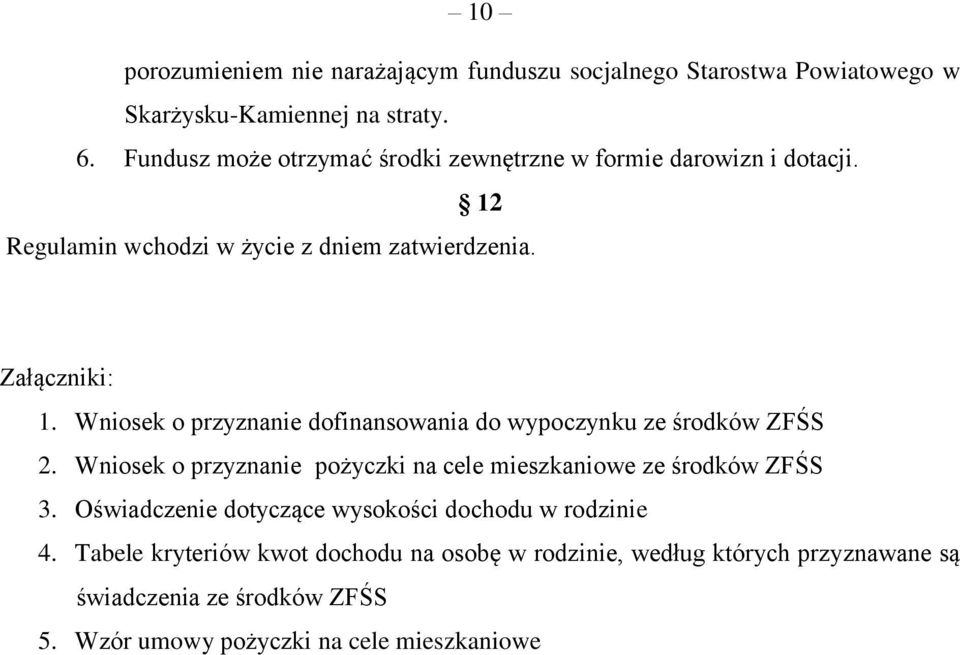 – 10 –

porozumieniem nie narażającym funduszu socjalnego Starostwa Powiatowego w Skarżysku-Kamiennej na straty.

6. Fundusz może otrzymać środki zewnętrzne w formie darowizn i dotacji.

§ 12

Regulamin wchodzi w życie z dniem zatwierdzenia.

Załączniki:

1. Wniosek o przyznanie dofinansowania do wypoczynku ze środków ZFŚS
2. Wniosek o przyznanie pożyczki na cele mieszkaniowe ze środków ZFŚS
3. Oświadczenie dotyczące wysokości dochodu w rodzinie
4. Tabele kryteriów kwot dochodu na osobę w rodzinie, według których przyznawane są świadczenia ze środków ZFŚS
5. Wzór umowy pożyczki na cele mieszkaniowe